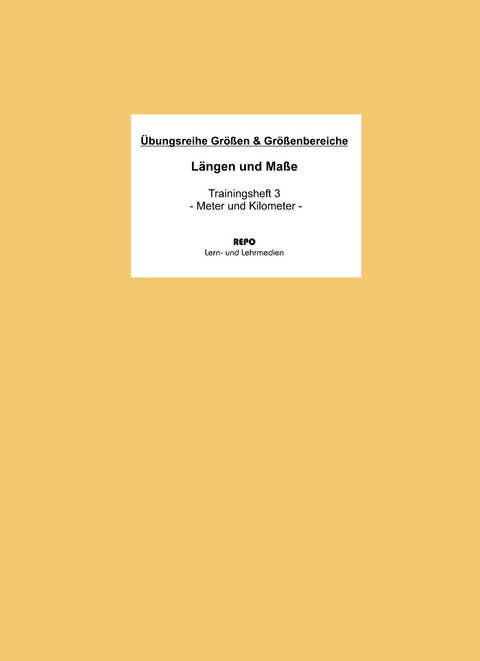 Übungsreihe Größen & Größenbereiche

Längen und Maße

Trainingsheft 3
- Meter und Kilometer -

REPO
Lern- und Lehrmedien